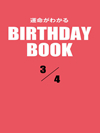 運命がわかる
BIRTHDAY BOOK
3/4